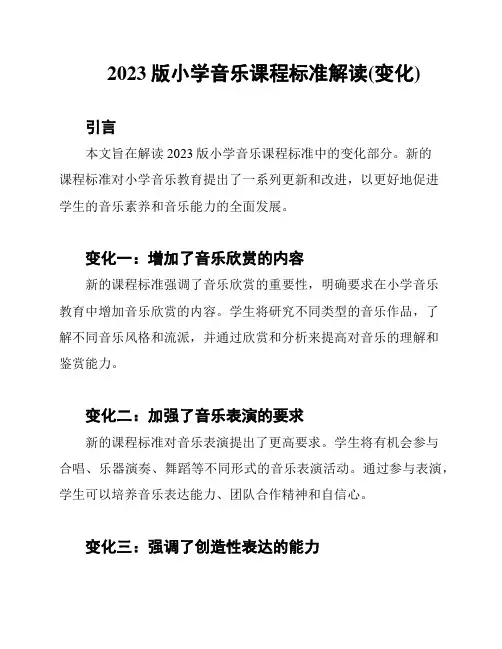 2023 版小学音乐课程标准解读(变化)

引言

本文旨在解读 2023 版小学音乐课程标准中的变化部分。新的课程标准对小学音乐教育提出了一系列更新和改进，以更好地促进学生的音乐素养和音乐能力的全面发展。

变化一：增加了音乐欣赏的内容

新的课程标准强调了音乐欣赏的重要性，明确要求在小学音乐教育中增加音乐欣赏的内容。学生将研究不同类型的音乐作品，了解不同音乐风格和流派，并通过欣赏和分析来提高对音乐的理解和鉴赏能力。

变化二：加强了音乐表演的要求

新的课程标准对音乐表演提出了更高要求。学生将有机会参与合唱、乐器演奏、舞蹈等不同形式的音乐表演活动。通过参与表演，学生可以培养音乐表达能力、团队合作精神和自信心。

变化三：强调了创造性表达的能力